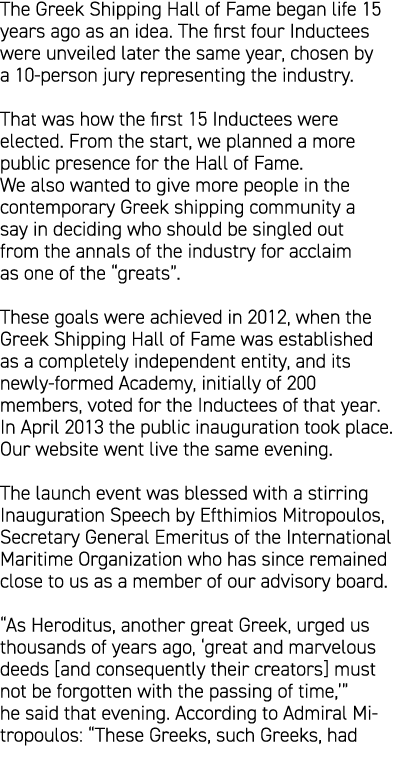 The Greek Shipping Hall of Fame began life 15 years ago as an idea. The first four Inductees were unveiled later the same year, chosen by a 10-person jury representing the industry.

That was how the first 15 Inductees were elected. From the start, we planned a more public presence for the Hall of Fame.
We also wanted to give more people in the contemporary Greek shipping community a say in deciding who should be singled out from the annals of the industry for acclaim as one of the "greats".

These goals were achieved in 2012, when the Greek Shipping Hall of Fame was established as a completely independent entity, and its newly-formed Academy, initially of 200 members, voted for the Inductees of that year. In April 2013 the public inauguration took place. Our website went live the same evening.

The launch event was blessed with a stirring Inauguration Speech by Efthimios Mitropoulos, Secretary General Emeritus of the International Maritime Organization who has since remained close to us as a member of our advisory board.

"As Heroditus, another great Greek, urged us thousands of years ago, 'great and marvelous deeds [and consequently their creators] must not be forgotten with the passing of time,'" he said that evening. According to Admiral Mitropoulos: "These Greeks, such Greeks, had